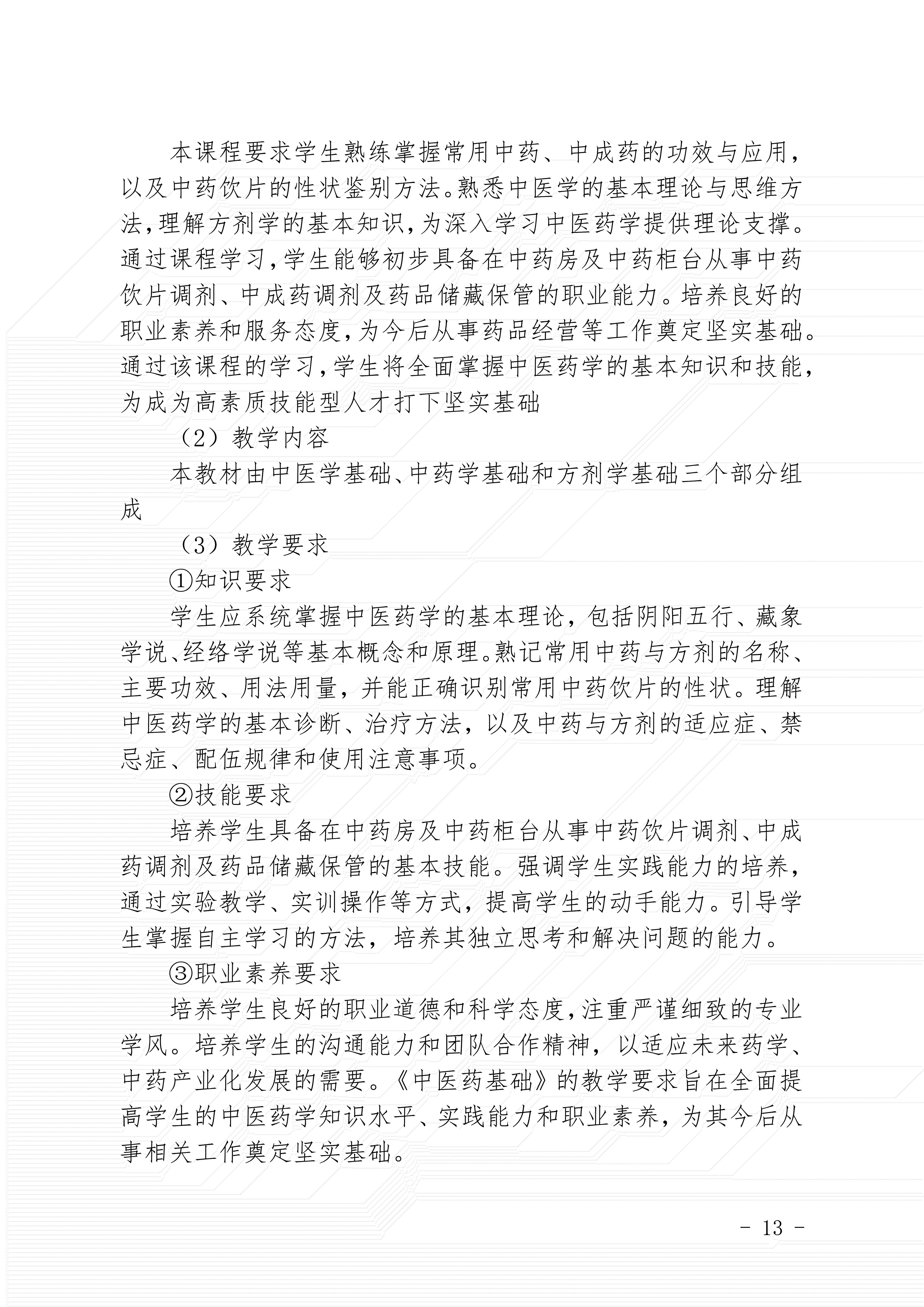 本课程要求学生熟练掌握常用中药、中成药的功效与应用，以及中药饮片的性状鉴别方法。熟悉中医学的基本理论与思维方法，理解方剂学的基本知识，为深入学习中医药学提供理论支撑。通过课程学习，学生能够初步具备在中药房及中药柜台从事中药饮片调剂、中成药调剂及药品储藏保管的职业能力。培养良好的职业素养和服务态度，为今后从事药品经营等工作奠定坚实基础。通过该课程的学习，学生将全面掌握中医药学的基本知识和技能，为成为高素质技能型人才打下坚实基础

（2）教学内容

本教材由中医学基础、中药学基础和方剂学基础三个部分组成

（3）教学要求

①知识要求

学生应系统掌握中医药学的基本理论，包括阴阳五行、藏象学说、经络学说等基本概念和原理。熟记常用中药与方剂的名称、主要功效、用法用量，并能正确识别常用中药饮片的性状。理解中医药学的基本诊断、治疗方法，以及中药与方剂的适应症、禁忌症、配伍规律和使用注意事项。

②技能要求

培养学生具备在中药房及中药柜台从事中药饮片调剂、中成药调剂及药品储藏保管的基本技能。强调学生实践能力的培养，通过实验教学、实训操作等方式，提高学生的动手能力。引导学生掌握自主学习的方法，培养其独立思考和解决问题的能力。

③职业素养要求

培养学生良好的职业道德和科学态度，注重严谨细致的专业学风。培养学生的沟通能力和团队合作精神，以适应未来药学、中药产业化发展的需要。《中医药基础》的教学要求旨在全面提高学生的中医药学知识水平、实践能力和职业素养，为其今后从事相关工作奠定坚实基础。

- 13 -